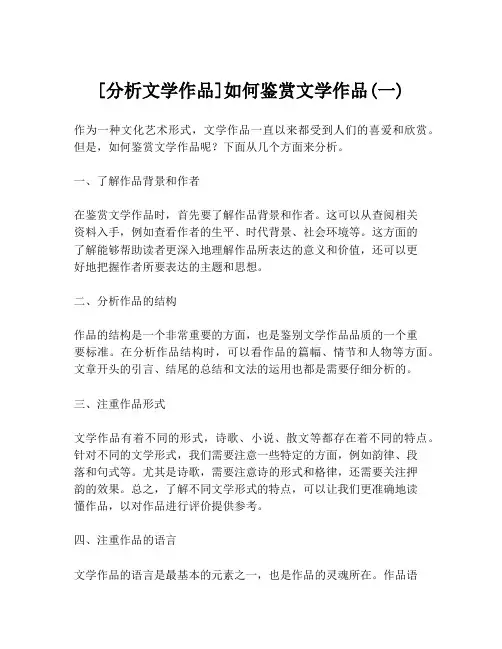 [分析文学作品]如何鉴赏文学作品(一)

作为一种文化艺术形式，文学作品一直以来都受到人们的喜爱和欣赏。但是，如何鉴赏文学作品呢？下面从几个方面来分析。

一、了解作品背景和作者

在鉴赏文学作品时，首先要了解作品背景和作者。这可以从查阅相关资料入手，例如查看作者的生平、时代背景、社会环境等。这方面的了解能够帮助读者更深入地理解作品所表达的意义和价值，还可以更好地把握作者所要表达的主题和思想。

二、分析作品的结构

作品的结构是一个非常重要的方面，也是鉴别文学作品品质的一个重要标准。在分析作品结构时，可以看作品的篇幅、情节和人物等方面。文章开头的引言、结尾的总结和文法的运用也都是需要仔细分析的。

三、注重作品形式

文学作品有着不同的形式，诗歌、小说、散文等都存在着不同的特点。针对不同的文学形式，我们需要注意一些特定的方面，例如韵律、段落和句式等。尤其是诗歌，需要注意诗的形式和格律，还需要关注押韵的效果。总之，了解不同文学形式的特点，可以让我们更准确地读懂作品，以对作品进行评价提供参考。

四、注重作品的语言

文学作品的语言是最基本的元素之一，也是作品的灵魂所在。作品语